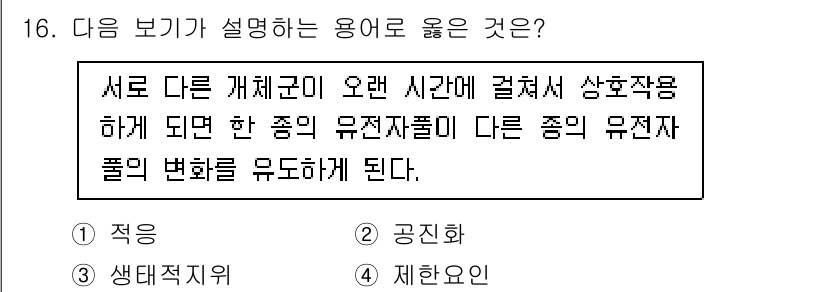 16. 다음 보기가 설명하는 용어로 옳은 것은?

서로 다른 개체군이 오랜 시간에 걸쳐서 상호작용하게 되면 한 종의 유전자풀이 다른 종의 유전자풀의 변화를 유도하게 된다.

① 적응
② 공진화
③ 생태적지위
④ 제한요인